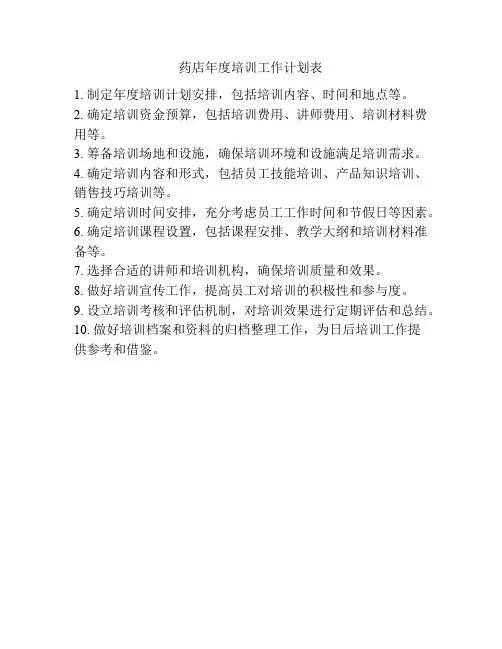 药店年度培训工作计划表

1. 制定年度培训计划安排，包括培训内容、时间和地点等。
2. 确定培训资金预算，包括培训费用、讲师费用、培训材料费用等。
3. 筹备培训场地和设施，确保培训环境和设施满足培训需求。
4. 确定培训内容和形式，包括员工技能培训、产品知识培训、销售技巧培训等。
5. 确定培训时间安排，充分考虑员工工作时间和节假日等因素。
6. 确定培训课程设置，包括课程安排、教学大纲和培训材料准备等。
7. 选择合适的讲师和培训机构，确保培训质量和效果。
8. 做好培训宣传工作，提高员工对培训的积极性和参与度。
9. 设立培训考核和评估机制，对培训效果进行定期评估和总结。
10. 做好培训档案和资料的归档整理工作，为日后培训工作提供参考和借鉴。